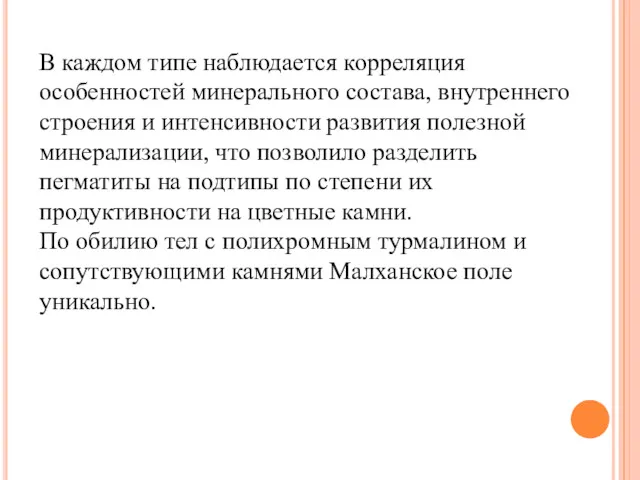 В каждом типе наблюдается корреляция особенностей минерального состава, внутреннего строения и интенсивности развития полезной минерализации, что позволило разделить пегматиты на подтипы по степени их продуктивности на цветные камни.
По обилию тел с полихромным турмалином и сопутствующими камнями Малханское поле уникально.